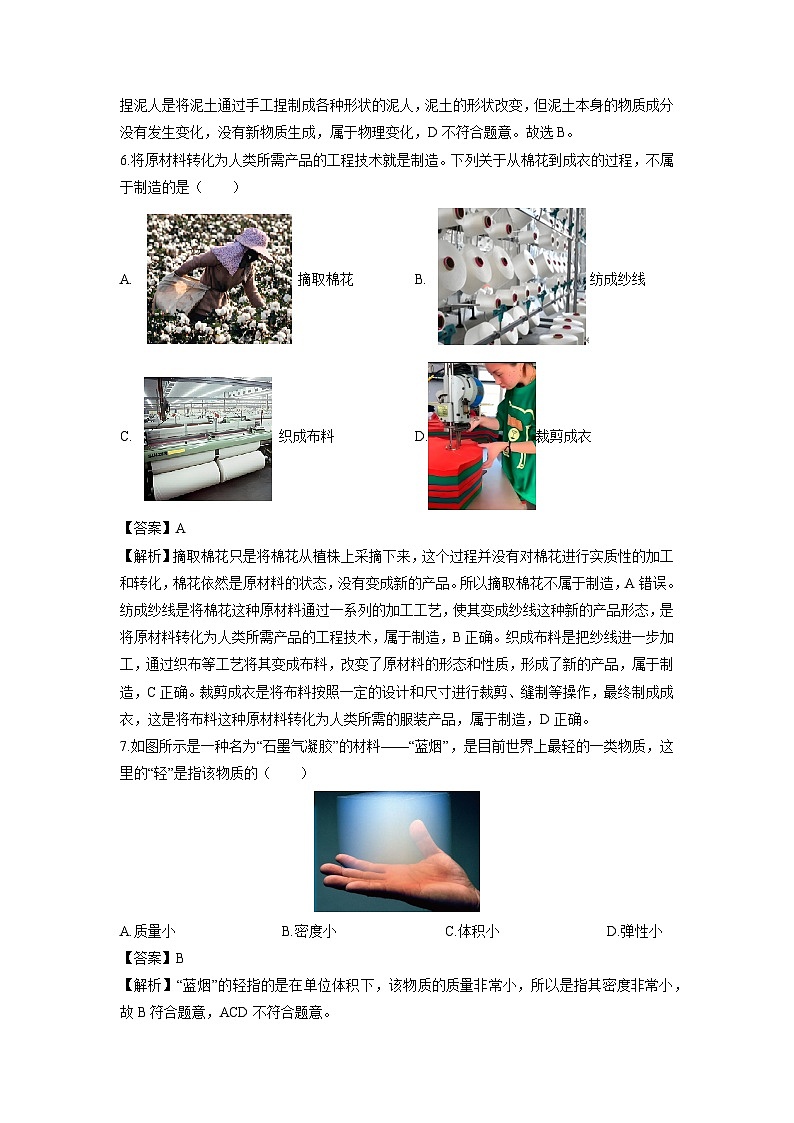 捏泥人是将泥土通过手工捏制成各种形状的泥人，泥土的形状改变，但泥土本身的物质成分没有发生变化，没有新物质生成，属于物理变化，D 不符合题意。故选 B。

6.将原材料转化为人类所需产品的工程技术就是制造。下列关于从棉花到成衣的过程，不属于制造的是（　　）

A. 摘取棉花　　B. 纺成纱线

C. 织成布料　　D. 裁剪成衣

【答案】A

【解析】摘取棉花只是将棉花从植株上采摘下来，这个过程并没有对棉花进行实质性的加工和转化，棉花依然是原材料的状态，没有变成新的产品。所以摘取棉花不属于制造，A 错误。纺成纱线是将棉花这种原材料通过一系列的加工工艺，使其变成纱线这种新的产品形态，是将原材料转化为人类所需产品的工程技术，属于制造，B 正确。织成布料是把纱线进一步加工，通过织布等工艺将其变成布料，改变了原材料的形态和性质，形成了新的产品，属于制造，C 正确。裁剪成衣是将布料按照一定的设计和尺寸进行裁剪、缝制等操作，最终制成成衣，这是将布料这种原材料转化为人类所需的服装产品，属于制造，D 正确。

7.如图所示是一种名为“石墨气凝胶”的材料——“蓝烟”，是目前世界上最轻的一类物质，这里的“轻”是指该物质的（　　）

A.质量小　　B.密度小　　C.体积小　　D.弹性小

【答案】B

【解析】“蓝烟”的轻指的是在单位体积下，该物质的质量非常小，所以是指其密度非常小，故 B 符合题意，ACD 不符合题意。